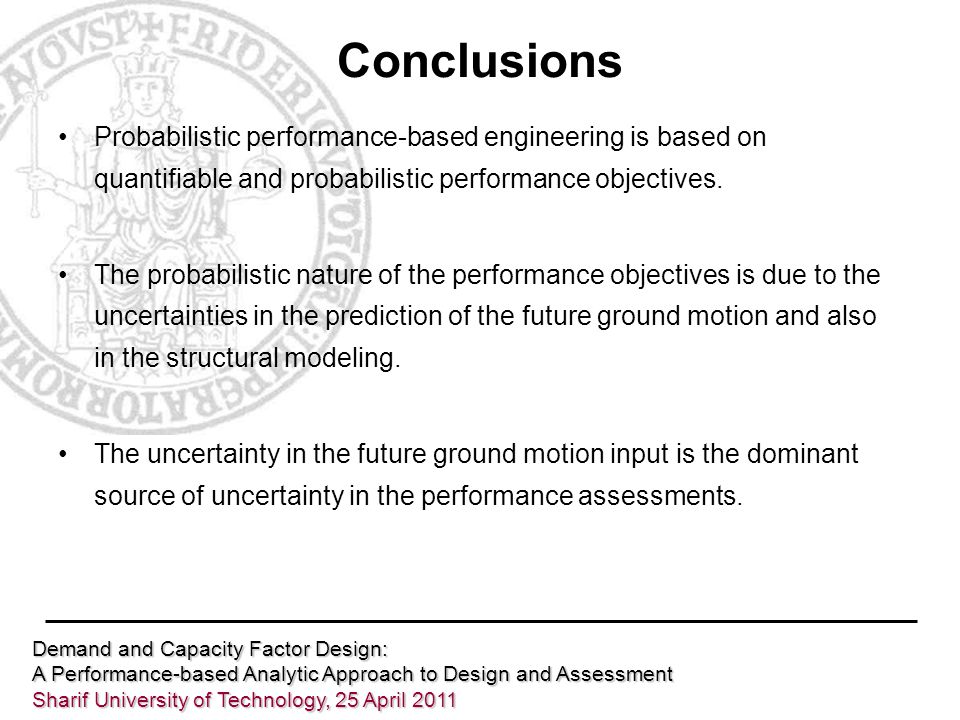 Conclusions

• Probabilistic performance-based engineering is based on quantifiable and probabilistic performance objectives.

• The probabilistic nature of the performance objectives is due to the uncertainties in the prediction of the future ground motion and also in the structural modeling.

• The uncertainty in the future ground motion input is the dominant source of uncertainty in the performance assessments.

Demand and Capacity Factor Design:
A Performance-based Analytic Approach to Design and Assessment
Sharif University of Technology, 25 April 2011